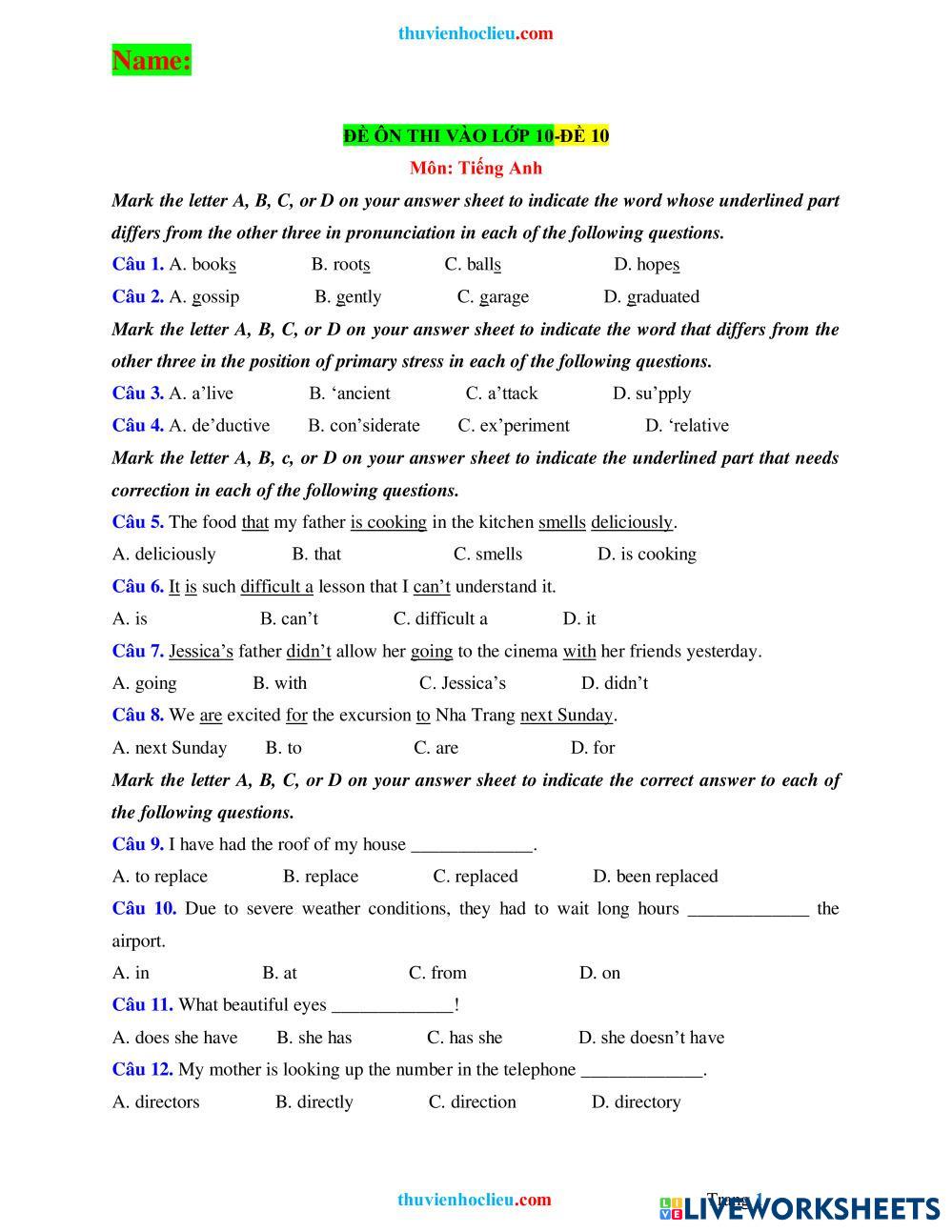 thuvienhoclieu.com

Name:

ĐỀ ÔN THI VÀO LỚP 10-ĐỀ 10

Môn: Tiếng Anh

Mark the letter A, B, C, or D on your answer sheet to indicate the word whose underlined part differs from the other three in pronunciation in each of the following questions.

Câu 1. A. books B. roots C. balls D. hopes

Câu 2. A. gossip B. gently C. garage D. graduated

Mark the letter A, B, C, or D on your answer sheet to indicate the word that differs from the other three in the position of primary stress in each of the following questions.

Câu 3. A. a'live B. 'ancient C. a'ttack D. su'pply

Câu 4. A. de'ductive B. con'siderate C. ex'periment D. 'relative

Mark the letter A, B, c, or D on your answer sheet to indicate the underlined part that needs correction in each of the following questions.

Câu 5. The food that my father is cooking in the kitchen smells deliciously.

A. deliciously B. that C. smells D. is cooking

Câu 6. It is such difficult a lesson that I can't understand it.

A. is B. can't C. difficult a D. it

Câu 7. Jessica's father didn't allow her going to the cinema with her friends yesterday.

A. going B. with C. Jessica's D. didn't

Câu 8. We are excited for the excursion to Nha Trang next Sunday.

A. next Sunday B. to C. are D. for

Mark the letter A, B, C, or D on your answer sheet to indicate the correct answer to each of the following questions.

Câu 9. I have had the roof of my house _____________.

A. to replace B. replace C. replaced D. been replaced

Câu 10. Due to severe weather conditions, they had to wait long hours _____________ the airport.

A. in B. at C. from D. on

Câu 11. What beautiful eyes _____________!

A. does she have B. she has C. has she D. she doesn't have

Câu 12. My mother is looking up the number in the telephone _____________.

A. directors B. directly C. direction D. directory

thuvienhoclieu.com

Trang 1

LIVEWORKSHEETS